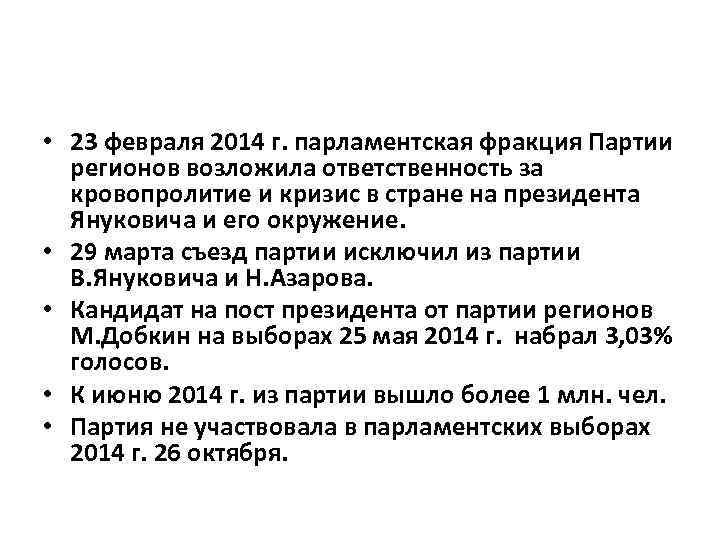 • 23 февраля 2014 г. парламентская фракция Партии регионов возложила ответственность за кровопролитие и кризис в стране на президента Януковича и его окружение.
• 29 марта съезд партии исключил из партии В.Януковича и Н.Азарова.
• Кандидат на пост президента от партии регионов М.Добкин на выборах 25 мая 2014 г. набрал 3,03% голосов.
• К июню 2014 г. из партии вышло более 1 млн. чел.
• Партия не участвовала в парламентских выборах 2014 г. 26 октября.